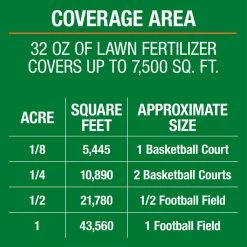 COVERAGE AREA

32 OZ OF LAWN FERTILIZER COVERS UP TO 7,500 SQ. FT.

| ACRE | SQUARE FEET | APPROXIMATE SIZE |
|---|---|---|
| 1/8 | 5,445 | 1 Basketball Court |
| 1/4 | 10,890 | 2 Basketball Courts |
| 1/2 | 21,780 | 1/2 Football Field |
| 1 | 43,560 | 1 Football Field |